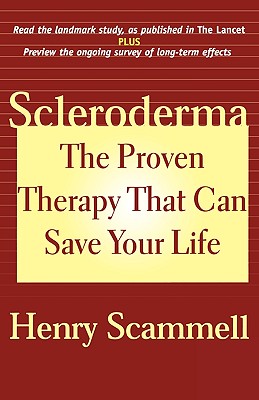 Read the landmark study, as published in The Lancet
PLUS
Preview the ongoing survey of long-term effects

Scleroderma

The Proven Therapy That Can Save Your Life

Henry Scammell